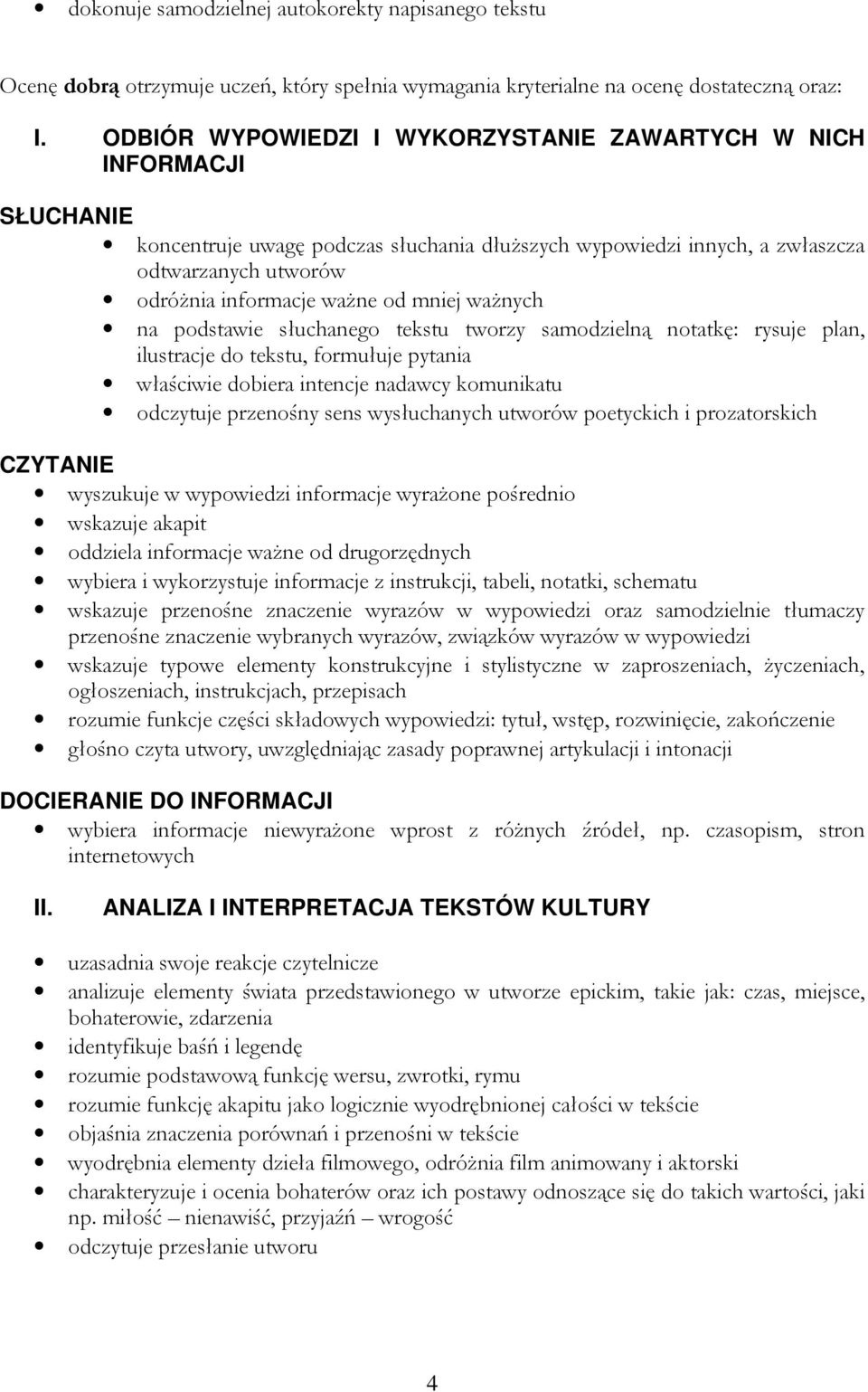 • dokonuje samodzielnej autokorekty napisanego tekstu

Ocenę **dobrą** otrzymuje uczeń, który spełnia wymagania kryterialne na ocenę dostateczną oraz:

I. ODBIÓR WYPOWIEDZI I WYKORZYSTANIE ZAWARTYCH W NICH INFORMACJI

SŁUCHANIE
• koncentruje uwagę podczas słuchania dłuższych wypowiedzi innych, a zwłaszcza odtwarzanych utworów
• odróżnia informacje ważne od mniej ważnych
• na podstawie słuchanego tekstu tworzy samodzielną notatkę: rysuje plan, ilustracje do tekstu, formułuje pytania
• właściwie dobiera intencje nadawcy komunikatu
• odczytuje przenośny sens wysłuchanych utworów poetyckich i prozatorskich

CZYTANIE
• wyszukuje w wypowiedzi informacje wyrażone pośrednio
• wskazuje akapit
• oddziela informacje ważne od drugorzędnych
• wybiera i wykorzystuje informacje z instrukcji, tabeli, notatki, schematu
• wskazuje przenośne znaczenie wyrazów w wypowiedzi oraz samodzielnie tłumaczy przenośne znaczenie wybranych wyrazów, związków wyrazów w wypowiedzi
• wskazuje typowe elementy konstrukcyjne i stylistyczne w zaproszeniach, życzeniach, ogłoszeniach, instrukcjach, przepisach
• rozumie funkcje części składowych wypowiedzi: tytuł, wstęp, rozwinięcie, zakończenie
• głośno czyta utwory, uwzględniając zasady poprawnej artykulacji i intonacji

DOCIERANIE DO INFORMACJI
• wybiera informacje niewyrażone wprost z różnych źródeł, np. czasopism, stron internetowych

II. ANALIZA I INTERPRETACJA TEKSTÓW KULTURY

• uzasadnia swoje reakcje czytelnicze
• analizuje elementy świata przedstawionego w utworze epickim, takie jak: czas, miejsce, bohaterowie, zdarzenia
• identyfikuje baśń i legendę
• rozumie podstawową funkcję wersu, zwrotki, rymu
• rozumie funkcję akapitu jako logicznie wyodrębnionej całości w tekście
• objaśnia znaczenia porównań i przenośni w tekście
• wyodrębnia elementy dzieła filmowego, odróżnia film animowany i aktorski
• charakteryzuje i ocenia bohaterów oraz ich postawy odnoszące się do takich wartości, jaki np. miłość – nienawiść, przyjaźń – wrogość
• odczytuje przesłanie utworu

4